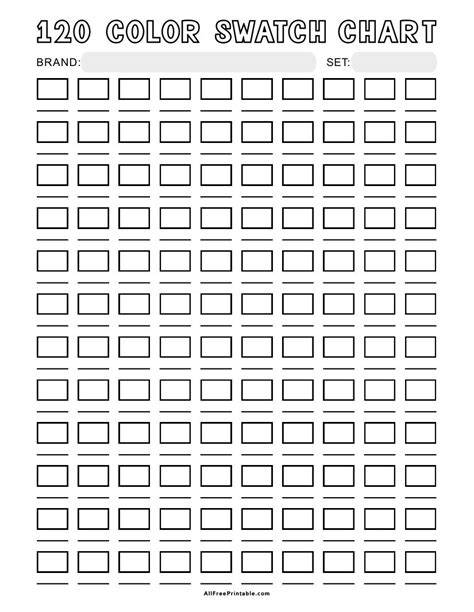 120 COLOR SWATCH CHART

BRAND: ____ SET: ____

AllFreePrintable.com